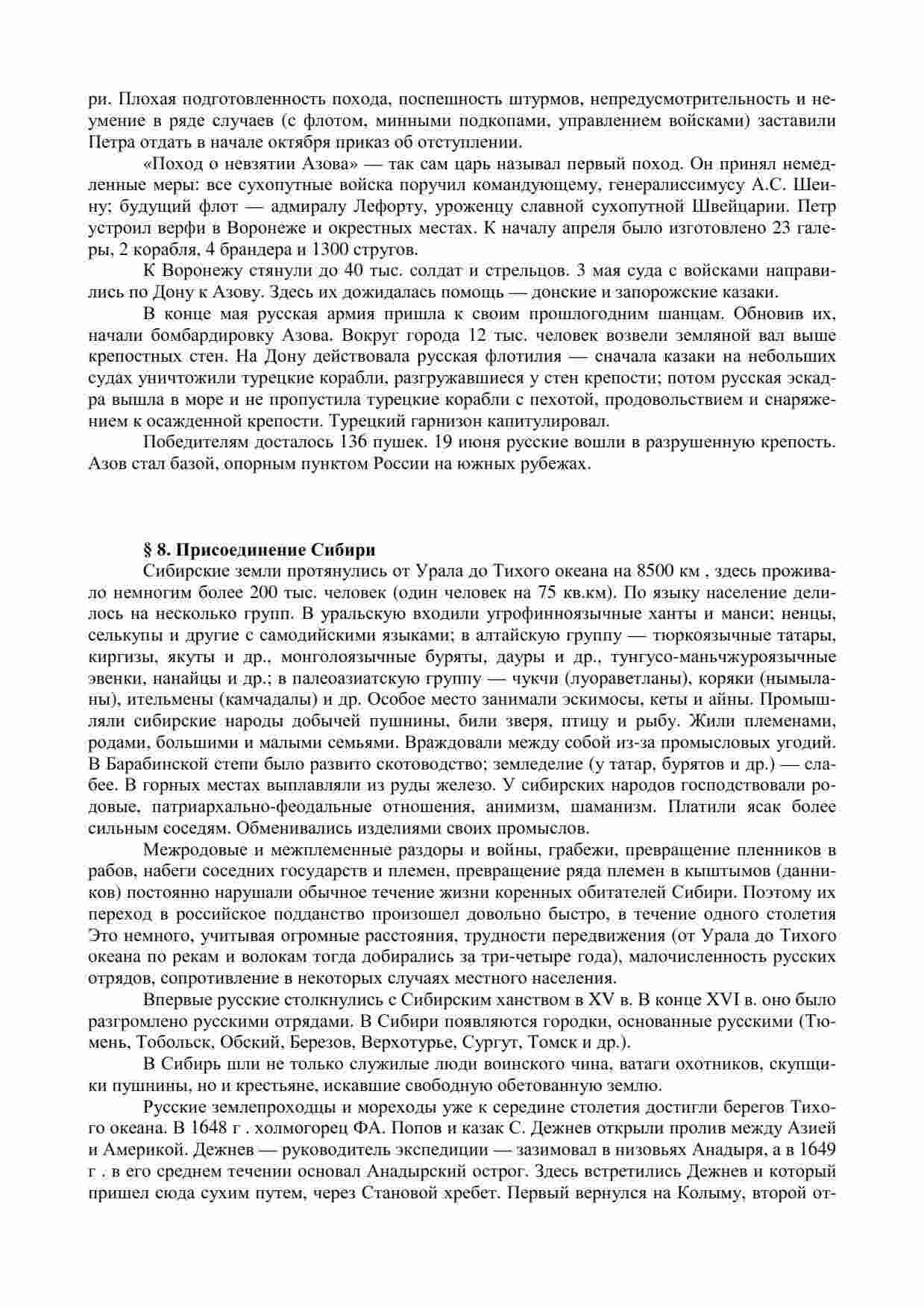 ри. Плохая подготовленность похода, поспешность штурмов, непредусмотрительность и неумение в ряде случаев (с флотом, минными подкопами, управлением войсками) заставили Петра отдать в начале октября приказ об отступлении.

«Поход о невзятии Азова» — так сам царь называл первый поход. Он принял немедленные меры: все сухопутные войска поручил командующему, генералиссимусу А.С. Шеину; будущий флот — адмиралу Лефорту, уроженцу славной сухопутной Швейцарии. Петр устроил верфи в Воронеже и окрестных местах. К началу апреля было изготовлено 23 галеры, 2 корабля, 4 брандера и 1300 стругов.

К Воронежу стянули до 40 тыс. солдат и стрельцов. 3 мая суда с войсками направились по Дону к Азову. Здесь их дожидалась помощь — донские и запорожские казаки.

В конце мая русская армия пришла к своим прошлогодним шанцам. Обновив их, начали бомбардировку Азова. Вокруг города 12 тыс. человек возвели земляной вал выше крепостных стен. На Дону действовала русская флотилия — сначала казаки на небольших судах уничтожили турецкие корабли, разгружавшиеся у стен крепости; потом русская эскадра вышла в море и не пропустила турецкие корабли с пехотой, продовольствием и снаряжением к осажденной крепости. Турецкий гарнизон капитулировал.

Победителям досталось 136 пушек. 19 июня русские вошли в разрушенную крепость. Азов стал базой, опорным пунктом России на южных рубежах.

§ 8. Присоединение Сибири

Сибирские земли протянулись от Урала до Тихого океана на 8500 км , здесь проживало немногим более 200 тыс. человек (один человек на 75 кв.км). По языку население делилось на несколько групп. В уральскую входили угрофинноязычные ханты и манси; ненцы, селькупы и другие с самодийскими языками; в алтайскую группу — тюркоязычные татары, киргизы, якуты и др., монголоязычные буряты, дауры и др., тунгусо-маньчжуроязычные эвенки, нанайцы и др.; в палеоазиатскую группу — чукчи (луораветланы), коряки (нымыланы), ительмены (камчадалы) и др. Особое место занимали эскимосы, кеты и айны. Промышляли сибирские народы добычей пушнины, били зверя, птицу и рыбу. Жили племенами, родами, большими и малыми семьями. Враждовали между собой из-за промысловых угодий. В Барабинской степи было развито скотоводство; земледелие (у татар, бурятов и др.) — слабее. В горных местах выплавляли из руды железо. У сибирских народов господствовали родовые, патриархально-феодальные отношения, анимизм, шаманизм. Платили ясак более сильным соседям. Обменивались изделиями своих промыслов.

Межродовые и межплеменные раздоры и войны, грабежи, превращение пленников в рабов, набеги соседних государств и племен, превращение ряда племен в кыштымов (данников) постоянно нарушали обычное течение жизни коренных обитателей Сибири. Поэтому их переход в российское подданство произошел довольно быстро, в течение одного столетия Это немного, учитывая огромные расстояния, трудности передвижения (от Урала до Тихого океана по рекам и волокам тогда добирались за три-четыре года), малочисленность русских отрядов, сопротивление в некоторых случаях местного населения.

Впервые русские столкнулись с Сибирским ханством в XV в. В конце XVI в. оно было разгромлено русскими отрядами. В Сибири появляются городки, основанные русскими (Тюмень, Тобольск, Обский, Березов, Верхотурье, Сургут, Томск и др.).

В Сибирь шли не только служилые люди воинского чина, ватаги охотников, скупщики пушнины, но и крестьяне, искавшие свободную обетованную землю.

Русские землепроходцы и мореходы уже к середине столетия достигли берегов Тихого океана. В 1648 г . холмогорец ФА. Попов и казак С. Дежнев открыли пролив между Азией и Америкой. Дежнев — руководитель экспедиции — зазимовал в низовьях Анадыря, а в 1649 г . в его среднем течении основал Анадырский острог. Здесь встретились Дежнев и который пришел сюда сухим путем, через Становой хребет. Первый вернулся на Колыму, второй от-